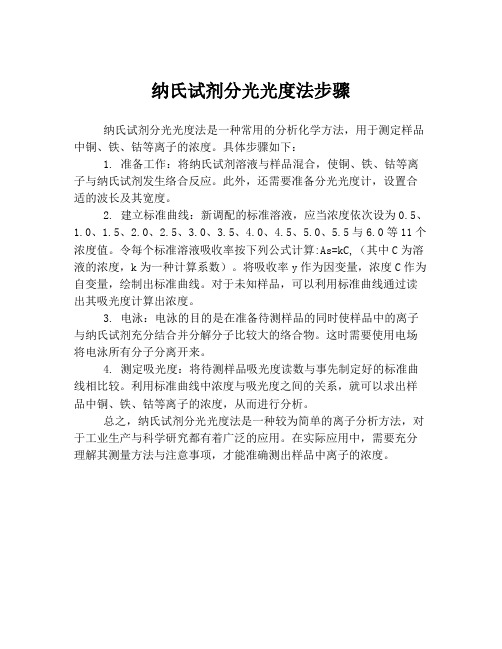 纳氏试剂分光光度法步骤

纳氏试剂分光光度法是一种常用的分析化学方法，用于测定样品中铜、铁、钴等离子的浓度。具体步骤如下：

1. 准备工作：将纳氏试剂溶液与样品混合，使铜、铁、钴等离子与纳氏试剂发生络合反应。此外，还需要准备分光光度计，设置合适的波长及其宽度。

2. 建立标准曲线：新调配的标准溶液，应当浓度依次设为0.5、1.0、1.5、2.0、2.5、3.0、3.5、4.0、4.5、5.0、5.5与6.0等11个浓度值。令每个标准溶液吸收率按下列公式计算:As=kC,（其中C为溶液的浓度，k为一种计算系数）。将吸收率y作为因变量，浓度C作为自变量，绘制出标准曲线。对于未知样品，可以利用标准曲线通过读出其吸光度计算出浓度。

3. 电泳：电泳的目的是在准备待测样品的同时使样品中的离子与纳氏试剂充分结合并分解分子比较大的络合物。这时需要使用电场将电泳所有分子分离开来。

4. 测定吸光度：将待测样品吸光度读数与事先制定好的标准曲线相比较。利用标准曲线中浓度与吸光度之间的关系，就可以求出样品中铜、铁、钴等离子的浓度，从而进行分析。

总之，纳氏试剂分光光度法是一种较为简单的离子分析方法，对于工业生产与科学研究都有着广泛的应用。在实际应用中，需要充分理解其测量方法与注意事项，才能准确测出样品中离子的浓度。